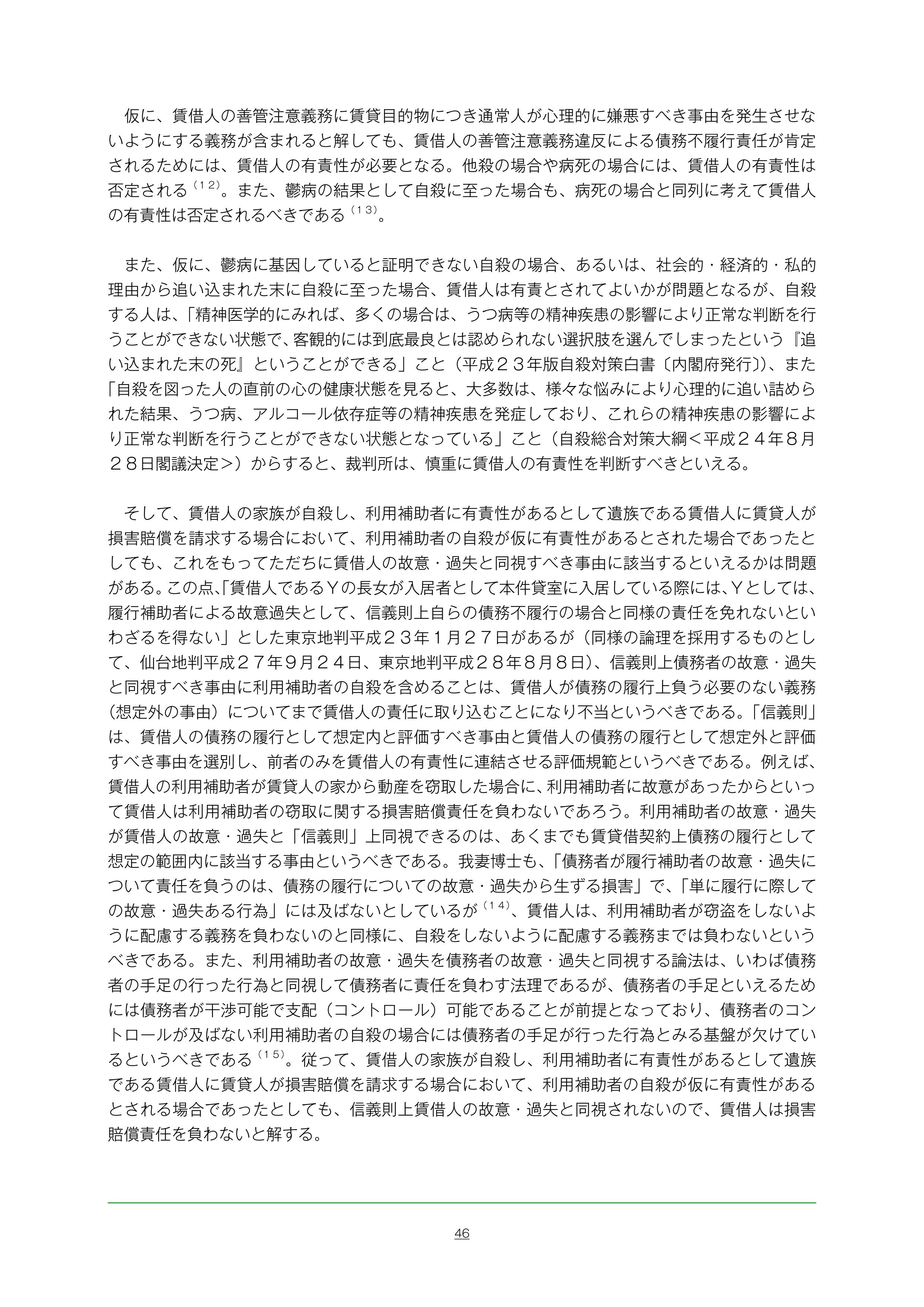 仮に、賃借人の善管注意義務に賃貸目的物につき通常人が心理的に嫌悪すべき事由を発生させないようにする義務が含まれると解しても、賃借人の善管注意義務違反による債務不履行責任が肯定されるためには、賃借人の有責性が必要となる。他殺の場合や病死の場合には、賃借人の有責性は否定される$^{(12)}$。また、鬱病の結果として自殺に至った場合も、病死の場合と同列に考えて賃借人の有責性は否定されるべきである$^{(13)}$。

また、仮に、鬱病に基因していると証明できない自殺の場合、あるいは、社会的・経済的・私的理由から追い込まれた末に自殺に至った場合、賃借人は有責とされてよいかが問題となるが、自殺する人は、「精神医学的にみれば、多くの場合は、うつ病等の精神疾患の影響により正常な判断を行うことができない状態で、客観的には到底最良とは認められない選択肢を選んでしまったという『追い込まれた末の死』ということができる」こと（平成２３年版自殺対策白書〔内閣府発行〕）、また「自殺を図った人の直前の心の健康状態を見ると、大多数は、様々な悩みにより心理的に追い詰められた結果、うつ病、アルコール依存症等の精神疾患を発症しており、これらの精神疾患の影響により正常な判断を行うことができない状態となっている」こと（自殺総合対策大綱＜平成２４年８月２８日閣議決定＞）からすると、裁判所は、慎重に賃借人の有責性を判断すべきといえる。

そして、賃借人の家族が自殺し、利用補助者に有責性があるとして遺族である賃借人に賃貸人が損害賠償を請求する場合において、利用補助者の自殺が仮に有責性があるとされた場合であったとしても、これをもってただちに賃借人の故意・過失と同視すべき事由に該当するといえるかは問題がある。この点、「賃借人であるＹの長女が入居者として本件貸室に入居している際には、Ｙとしては、履行補助者による故意過失として、信義則上自らの債務不履行の場合と同様の責任を免れないといわざるを得ない」とした東京地判平成２３年１月２７日があるが（同様の論理を採用するものとして、仙台地判平成２７年９月２４日、東京地判平成２８年８月８日）、信義則上債務者の故意・過失と同視すべき事由に利用補助者の自殺を含めることは、賃借人が債務の履行上負う必要のない義務（想定外の事由）についてまで賃借人の責任に取り込むことになり不当というべきである。「信義則」は、賃借人の債務の履行として想定内と評価すべき事由と賃借人の債務の履行として想定外と評価すべき事由を選別し、前者のみを賃借人の有責性に連結させる評価規範というべきである。例えば、賃借人の利用補助者が賃貸人の家から動産を窃取した場合に、利用補助者に故意があったからといって賃借人は利用補助者の窃取に関する損害賠償責任を負わないであろう。利用補助者の故意・過失が賃借人の故意・過失と「信義則」上同視できるのは、あくまでも賃貸借契約上債務の履行として想定の範囲内に該当する事由というべきである。我妻博士も、「債務者が履行補助者の故意・過失について責任を負うのは、債務の履行についての故意・過失から生ずる損害」で、「単に履行に際しての故意・過失ある行為」には及ばないとしているが$^{(14)}$、賃借人は、利用補助者が窃盗をしないように配慮する義務を負わないのと同様に、自殺をしないように配慮する義務までは負わないというべきである。また、利用補助者の故意・過失を債務者の故意・過失と同視する論法は、いわば債務者の手足の行った行為と同視して債務者に責任を負わす法理であるが、債務者の手足といえるためには債務者が干渉可能で支配（コントロール）可能であることが前提となっており、債務者のコントロールが及ばない利用補助者の自殺の場合には債務者の手足が行った行為とみる基盤が欠けているというべきである$^{(15)}$。従って、賃借人の家族が自殺し、利用補助者に有責性があるとして遺族である賃借人に賃貸人が損害賠償を請求する場合において、利用補助者の自殺が仮に有責性があるとされる場合であったとしても、信義則上賃借人の故意・過失と同視されないので、賃借人は損害賠償責任を負わないと解する。

46